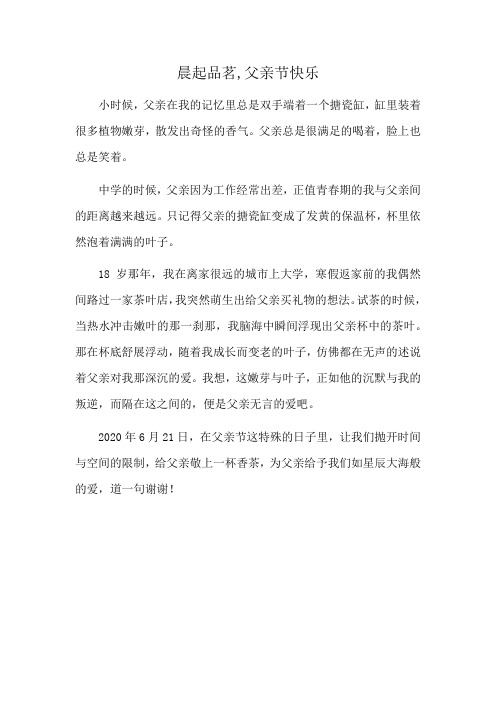 晨起品茗,父亲节快乐

小时候，父亲在我的记忆里总是双手端着一个搪瓷缸，缸里装着很多植物嫩芽，散发出奇怪的香气。父亲总是很满足的喝着，脸上也总是笑着。

中学的时候，父亲因为工作经常出差，正值青春期的我与父亲间的距离越来越远。只记得父亲的搪瓷缸变成了发黄的保温杯，杯里依然泡着满满的叶子。

18 岁那年，我在离家很远的城市上大学，寒假返家前的我偶然间路过一家茶叶店，我突然萌生出给父亲买礼物的想法。试茶的时候，当热水冲击嫩叶的那一刹那，我脑海中瞬间浮现出父亲杯中的茶叶。那在杯底舒展浮动，随着我成长而变老的叶子，仿佛都在无声的述说着父亲对我那深沉的爱。我想，这嫩芽与叶子，正如他的沉默与我的叛逆，而隔在这之间的，便是父亲无言的爱吧。

2020 年 6 月 21 日，在父亲节这特殊的日子里，让我们抛开时间与空间的限制，给父亲敬上一杯香茶，为父亲给予我们如星辰大海般的爱，道一句谢谢！